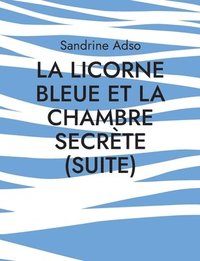 Sandrine Adso

LA LICORNE BLEUE ET LA CHAMBRE SECRÈTE (SUITE)